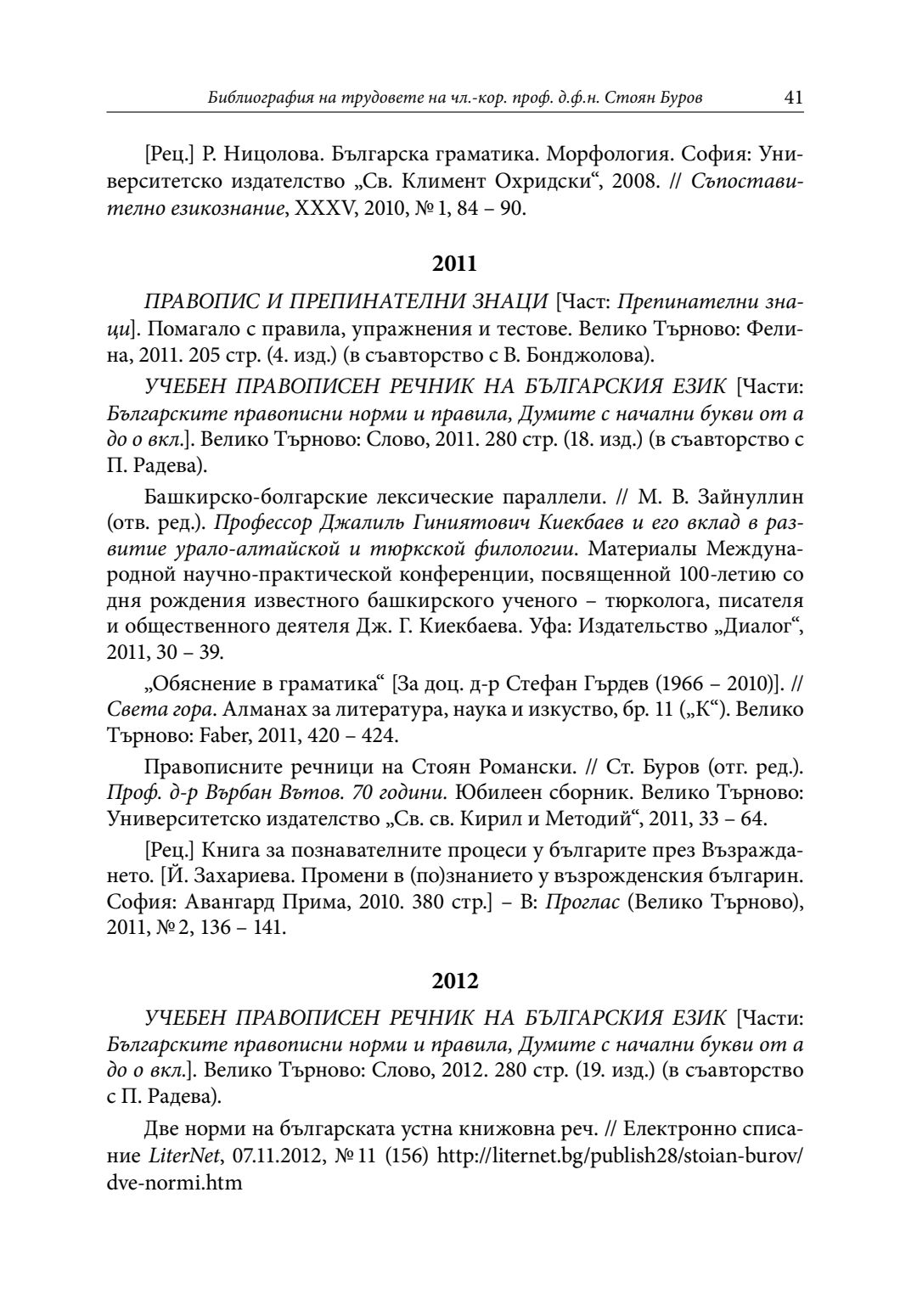 Библиография на трудовете на чл.-кор. проф. д.ф.н. Стоян Буров 41

[Рец.] Р. Ницолова. Българска граматика. Морфология. София: Университетско издателство „Св. Климент Охридски“, 2008. // Съпоставително езикознание, XXXV, 2010, № 1, 84 – 90.

2011

ПРАВОПИС И ПРЕПИНАТЕЛНИ ЗНАЦИ [Част: Препинателни знаци]. Помагало с правила, упражнения и тестове. Велико Търново: Фелина, 2011. 205 стр. (4. изд.) (в съавторство с В. Бонджолова).

УЧЕБЕН ПРАВОПИСЕН РЕЧНИК НА БЪЛГАРСКИЯ ЕЗИК [Части: Българските правописни норми и правила, Думите с начални букви от а до о вкл.]. Велико Търново: Слово, 2011. 280 стр. (18. изд.) (в съавторство с П. Радева).

Башкирско-болгарские лексические параллели. // М. В. Зайнуллин (отв. ред.). Профессор Джалиль Гиниятович Киекбаев и его вклад в развитие урало-алтайской и тюркской филологии. Материалы Международной научно-практической конференции, посвященной 100-летию со дня рождения известного башкирского ученого – тюрколога, писателя и общественного деятеля Дж. Г. Киекбаева. Уфа: Издательство „Диалог“, 2011, 30 – 39.

„Обяснение в граматика“ [За доц. д-р Стефан Гърдев (1966 – 2010)]. // Света гора. Алманах за литература, наука и изкуство, бр. 11 („К“). Велико Търново: Faber, 2011, 420 – 424.

Правописните речници на Стоян Романски. // Ст. Буров (отг. ред.). Проф. д-р Върбан Вътов. 70 години. Юбилеен сборник. Велико Търново: Университетско издателство „Св. св. Кирил и Методий“, 2011, 33 – 64.

[Рец.] Книга за познавателните процеси у българите през Възраждането. [Й. Захариева. Промени в (по)знанието у възрожденския българин. София: Авангард Прима, 2010. 380 стр.] – В: Проглас (Велико Търново), 2011, № 2, 136 – 141.

2012

УЧЕБЕН ПРАВОПИСЕН РЕЧНИК НА БЪЛГАРСКИЯ ЕЗИК [Части: Българските правописни норми и правила, Думите с начални букви от а до о вкл.]. Велико Търново: Слово, 2012. 280 стр. (19. изд.) (в съавторство с П. Радева).

Две норми на българската устна книжовна реч. // Електронно списание LiterNet, 07.11.2012, № 11 (156) http://liternet.bg/publish28/stoian-burov/dve-normi.htm